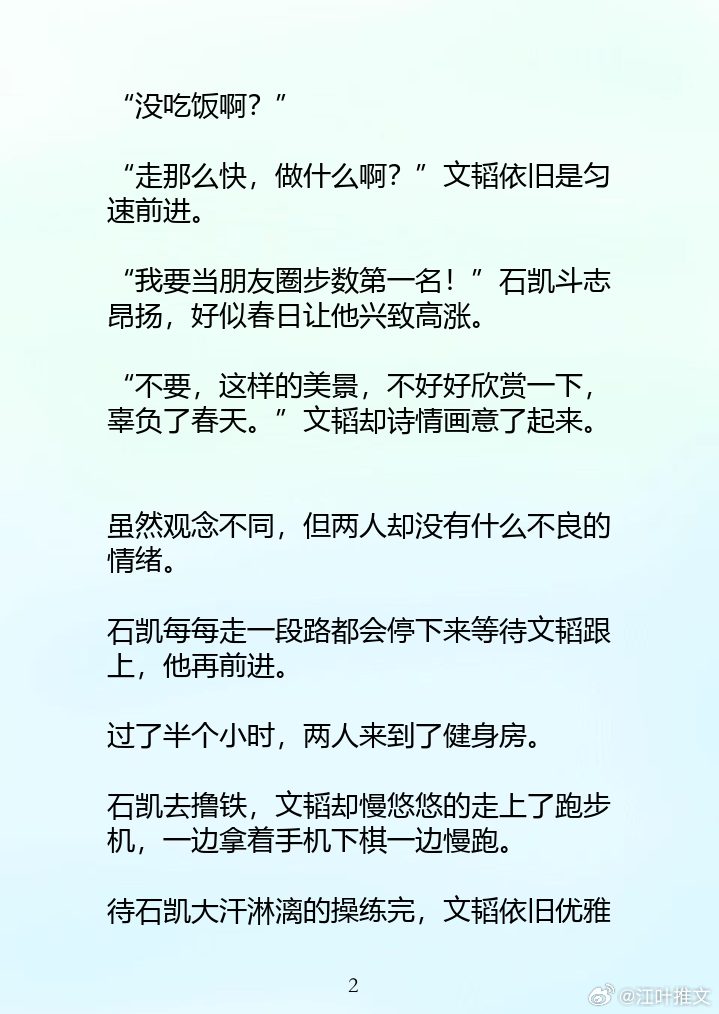 “没吃饭啊？”

“走那么快，做什么啊？”文韬依旧是匀速前进。

“我要当朋友圈步数第一名！”石凯斗志昂扬，好似春日让他兴致高涨。

“不要，这样的美景，不好好欣赏一下，辜负了春天。”文韬却诗情画意了起来。

虽然观念不同，但两人却没有什么不良的情绪。

石凯每每走一段路都会停下来等待文韬跟上，他再前进。

过了半个小时，两人来到了健身房。

石凯去撸铁，文韬却慢悠悠的走上了跑步机，一边拿着手机下棋一边慢跑。

待石凯大汗淋漓的操练完，文韬依旧优雅

2

@江叶推文